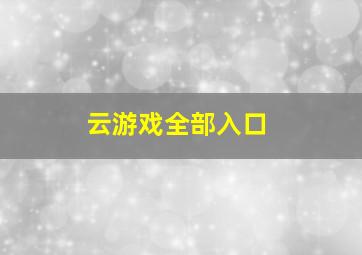 云游戏全部入口